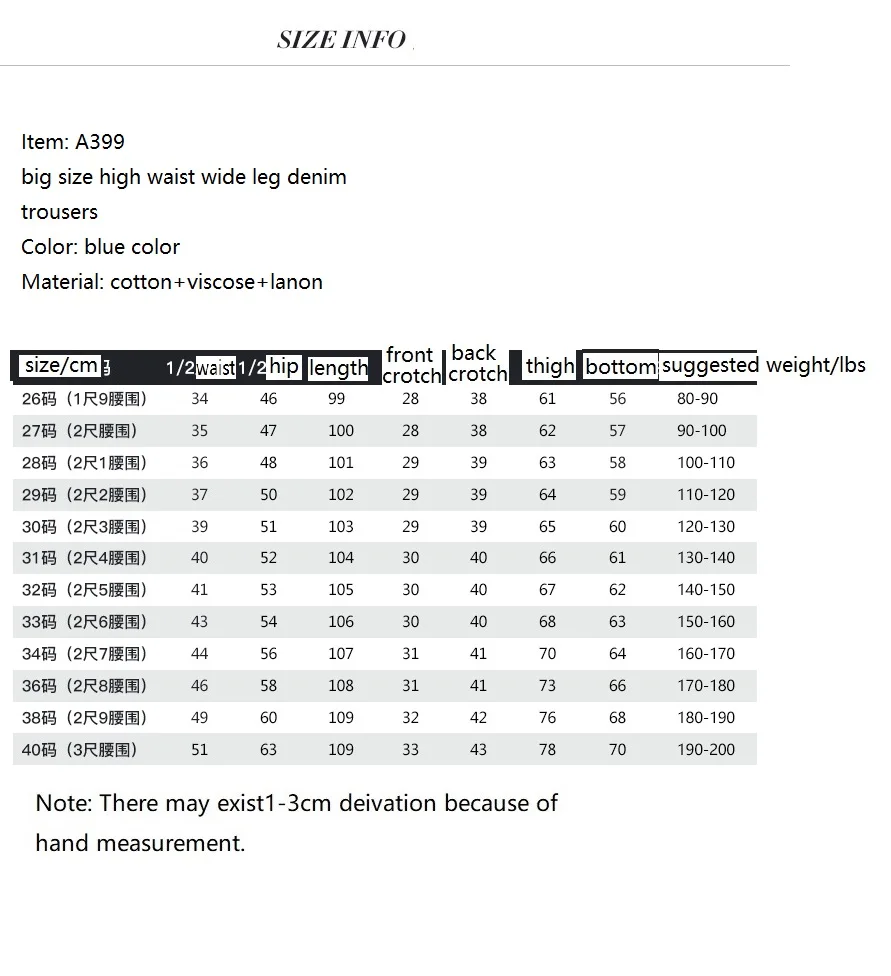 SIZE INFO

Item: A399
big size high waist wide leg denim trousers
Color: blue color
Material: cotton+viscose+lanon

| size/cm | 1/2waist | 1/2hip | length | front crotch | back crotch | thigh | bottom | suggested weight/lbs |
|---|---|---|---|---|---|---|---|---|
| 26码（1尺9腰围） | 34 | 46 | 99 | 28 | 38 | 61 | 56 | 80-90 |
| 27码（2尺腰围） | 35 | 47 | 100 | 28 | 38 | 62 | 57 | 90-100 |
| 28码（2尺1腰围） | 36 | 48 | 101 | 29 | 39 | 63 | 58 | 100-110 |
| 29码（2尺2腰围） | 37 | 50 | 102 | 29 | 39 | 64 | 59 | 110-120 |
| 30码（2尺3腰围） | 39 | 51 | 103 | 29 | 39 | 65 | 60 | 120-130 |
| 31码（2尺4腰围） | 40 | 52 | 104 | 30 | 40 | 66 | 61 | 130-140 |
| 32码（2尺5腰围） | 41 | 53 | 105 | 30 | 40 | 67 | 62 | 140-150 |
| 33码（2尺6腰围） | 43 | 54 | 106 | 30 | 40 | 68 | 63 | 150-160 |
| 34码（2尺7腰围） | 44 | 56 | 107 | 31 | 41 | 70 | 64 | 160-170 |
| 36码（2尺8腰围） | 46 | 58 | 108 | 31 | 41 | 73 | 66 | 170-180 |
| 38码（2尺9腰围） | 49 | 60 | 109 | 32 | 42 | 76 | 68 | 180-190 |
| 40码（3尺腰围） | 51 | 63 | 109 | 33 | 43 | 78 | 70 | 190-200 |

Note: There may exist1-3cm deivation because of hand measurement.